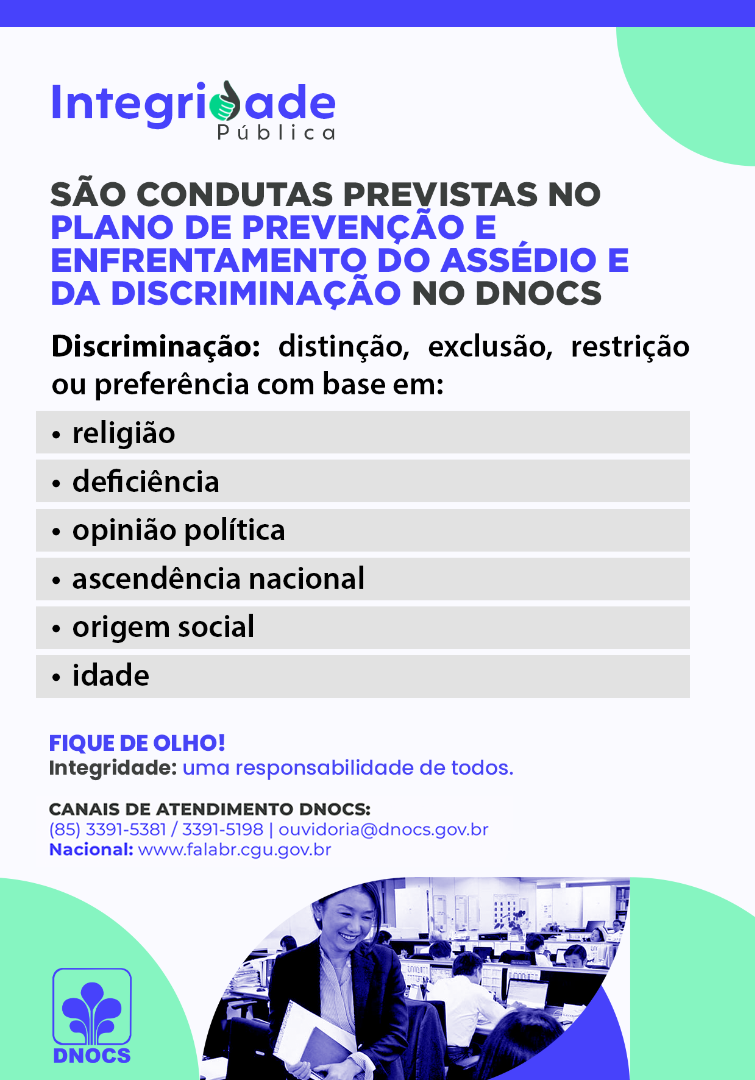 Integridade
Pública

SÃO CONDUTAS PREVISTAS NO PLANO DE PREVENÇÃO E ENFRENTAMENTO DO ASSÉDIO E DA DISCRIMINAÇÃO NO DNOCS

Discriminação: distinção, exclusão, restrição ou preferência com base em:

• religião
• deficiência
• opinião política
• ascendência nacional
• origem social
• idade

FIQUE DE OLHO!
Integridade: uma responsabilidade de todos.

CANAIS DE ATENDIMENTO DNOCS:
(85) 3391-5381 / 3391-5198 | ouvidoria@dnocs.gov.br
Nacional: www.falabr.cgu.gov.br

DNOCS